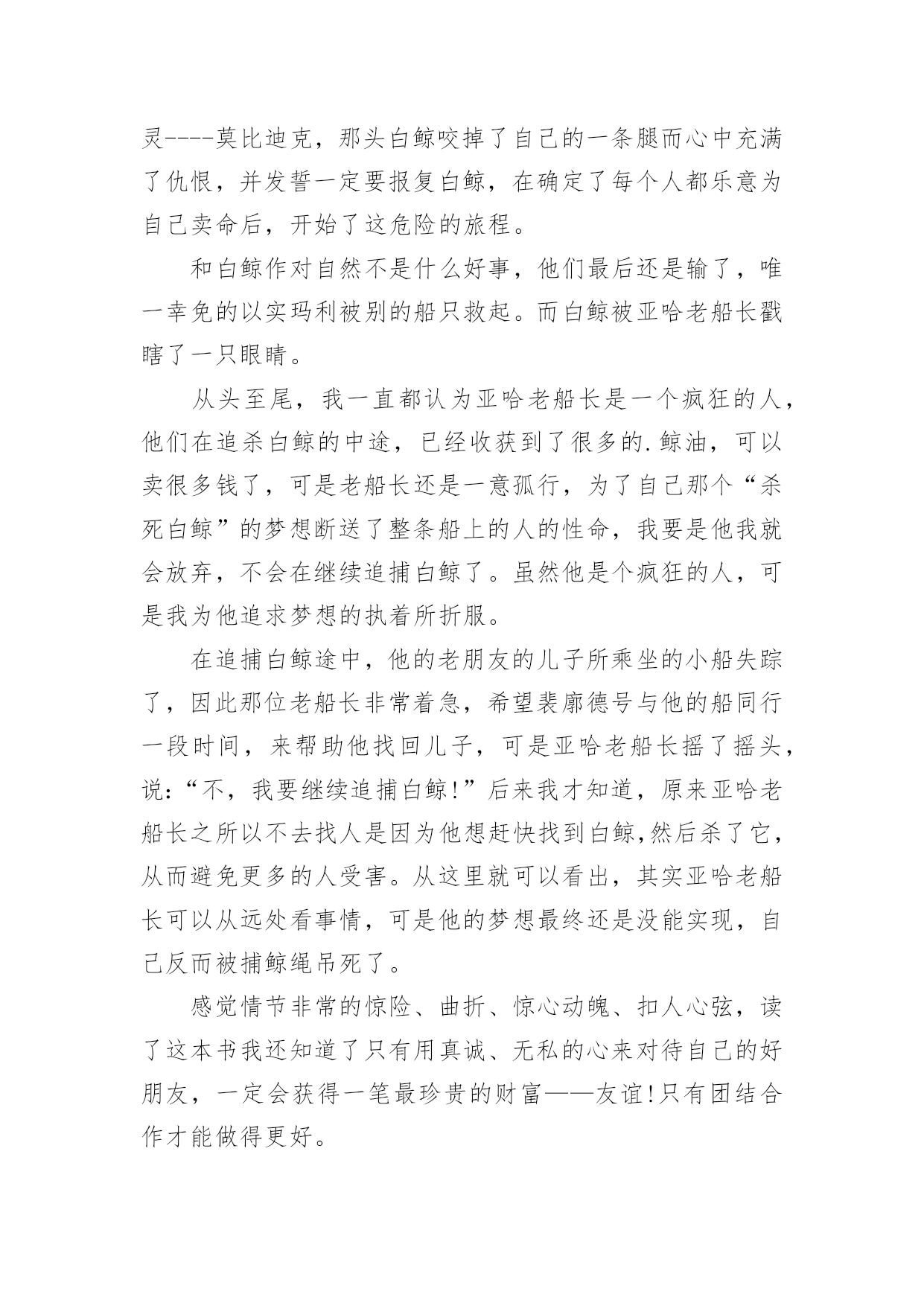 灵----莫比迪克，那头白鲸咬掉了自己的一条腿而心中充满了仇恨，并发誓一定要报复白鲸，在确定了每个人都乐意为自己卖命后，开始了这危险的旅程。

和白鲸作对自然不是什么好事，他们最后还是输了，唯一幸免的以实玛利被别的船只救起。而白鲸被亚哈老船长戳瞎了一只眼睛。

从头至尾，我一直都认为亚哈老船长是一个疯狂的人，他们在追杀白鲸的中途，已经收获到了很多的.鲸油，可以卖很多钱了，可是老船长还是一意孤行，为了自己那个“杀死白鲸”的梦想断送了整条船上的人的性命，我要是他我就会放弃，不会在继续追捕白鲸了。虽然他是个疯狂的人，可是我为他追求梦想的执着所折服。

在追捕白鲸途中，他的老朋友的儿子所乘坐的小船失踪了，因此那位老船长非常着急，希望裴廓德号与他的船同行一段时间，来帮助他找回儿子，可是亚哈老船长摇了摇头，说:“不，我要继续追捕白鲸!”后来我才知道，原来亚哈老船长之所以不去找人是因为他想赶快找到白鲸,然后杀了它，从而避免更多的人受害。从这里就可以看出，其实亚哈老船长可以从远处看事情，可是他的梦想最终还是没能实现，自己反而被捕鲸绳吊死了。

感觉情节非常的惊险、曲折、惊心动魄、扣人心弦，读了这本书我还知道了只有用真诚、无私的心来对待自己的好朋友，一定会获得一笔最珍贵的财富——友谊!只有团结合作才能做得更好。